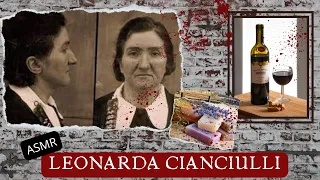 ASMR
LEONARDA CIANCIULLI